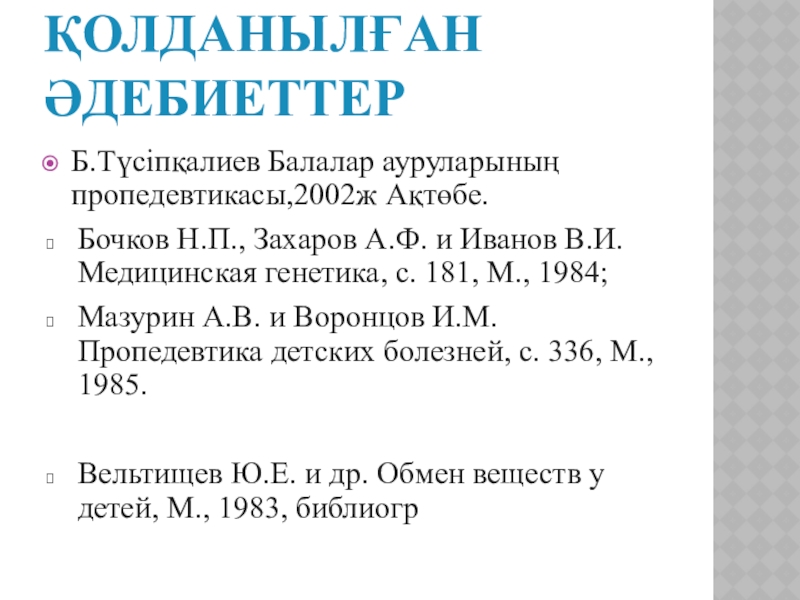 ҚОЛДАНЫЛҒАН ӘДЕБИЕТТЕР

Б.Түсіпқалиев Балалар ауруларының пропедевтикасы,2002ж Ақтөбе.

Бочков Н.П., Захаров А.Ф. и Иванов В.И. Медицинская генетика, с. 181, М., 1984;

Мазурин А.В. и Воронцов И.М. Пропедевтика детских болезней, с. 336, М., 1985.

Вельтищев Ю.Е. и др. Обмен веществ у детей, М., 1983, библиогр